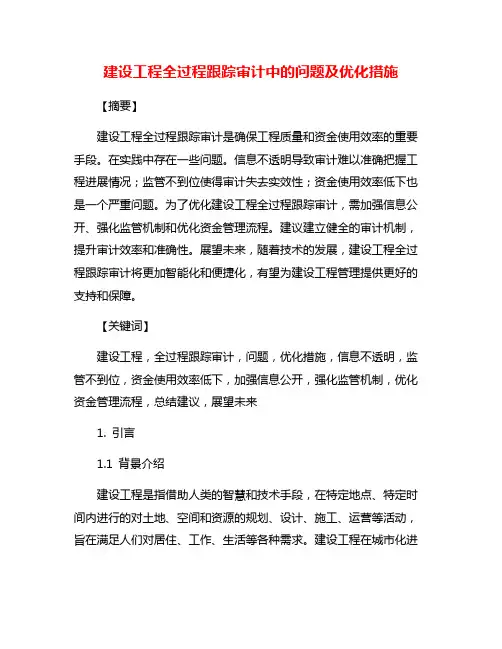 建设工程全过程跟踪审计中的问题及优化措施

【摘要】

建设工程全过程跟踪审计是确保工程质量和资金使用效率的重要手段。在实践中存在一些问题。信息不透明导致审计难以准确把握工程进展情况；监管不到位使得审计失去实效性；资金使用效率低下也是一个严重问题。为了优化建设工程全过程跟踪审计，需加强信息公开、强化监管机制和优化资金管理流程。建议建立健全的审计机制，提升审计效率和准确性。展望未来，随着技术的发展，建设工程全过程跟踪审计将更加智能化和便捷化，有望为建设工程管理提供更好的支持和保障。

【关键词】

建设工程，全过程跟踪审计，问题，优化措施，信息不透明，监管不到位，资金使用效率低下，加强信息公开，强化监管机制，优化资金管理流程，总结建议，展望未来

1. 引言

1.1 背景介绍

建设工程是指借助人类的智慧和技术手段，在特定地点、特定时间内进行的对土地、空间和资源的规划、设计、施工、运营等活动，旨在满足人们对居住、工作、生活等各种需求。建设工程在城市化进